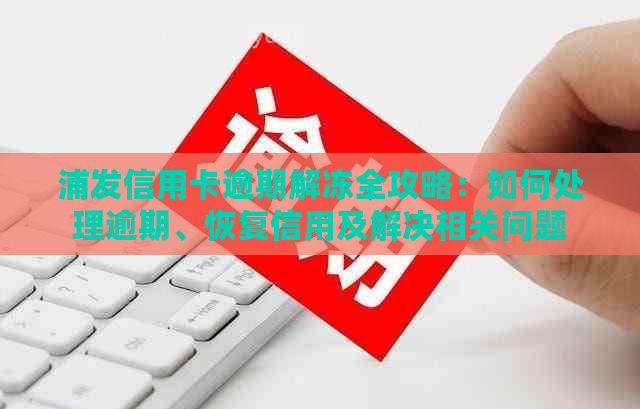 逾期

浦发信用卡逾期解冻全攻略：如何处理逾期、恢复信用及解决相关问题